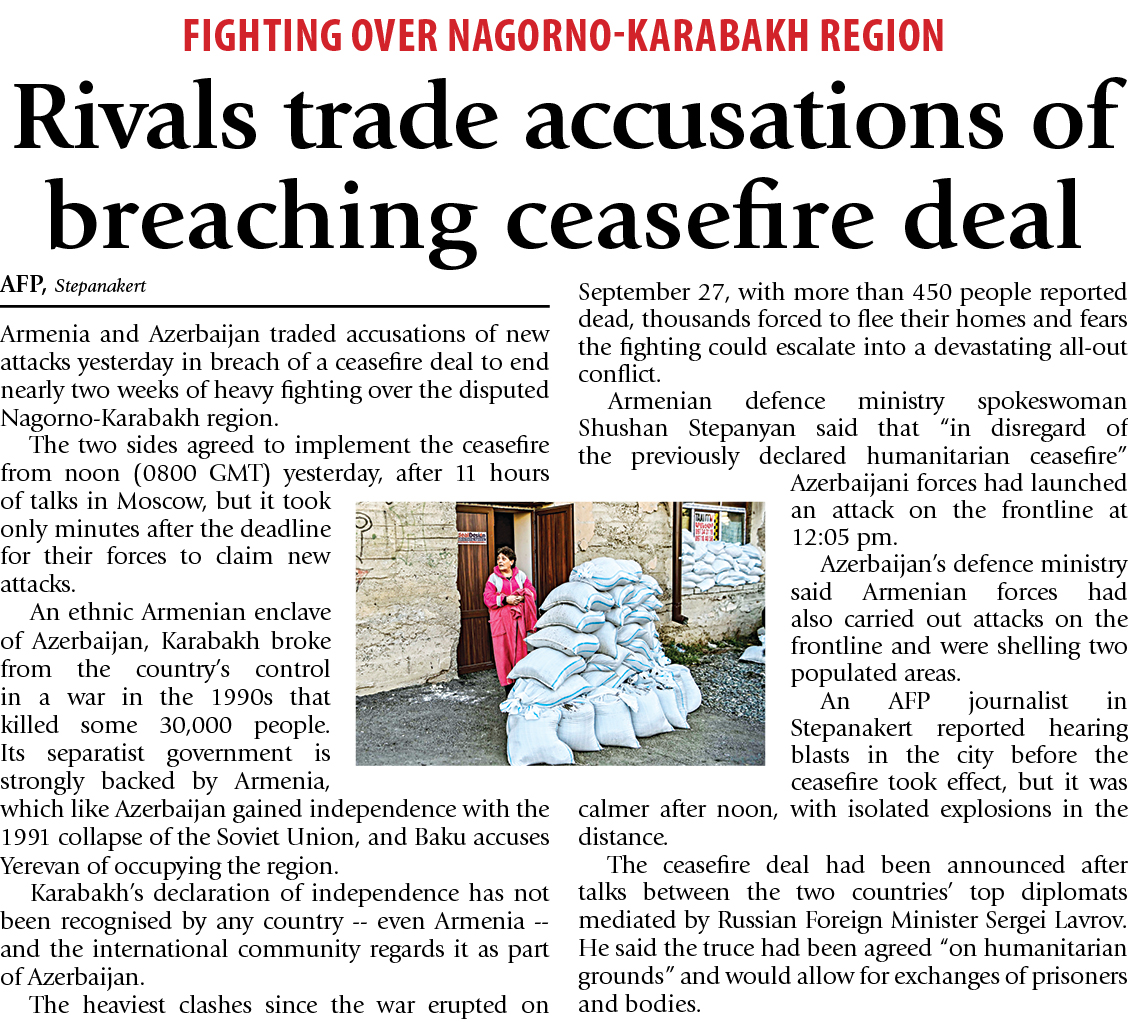 FIGHTING OVER NAGORNO-KARABAKH REGION

Rivals trade accusations of breaching ceasefire deal

AFP, Stepanakert

Armenia and Azerbaijan traded accusations of new attacks yesterday in breach of a ceasefire deal to end nearly two weeks of heavy fighting over the disputed Nagorno-Karabakh region.

The two sides agreed to implement the ceasefire from noon (0800 GMT) yesterday, after 11 hours of talks in Moscow, but it took only minutes after the deadline for their forces to claim new attacks.

An ethnic Armenian enclave of Azerbaijan, Karabakh broke from the country's control in a war in the 1990s that killed some 30,000 people. Its separatist government is strongly backed by Armenia, which like Azerbaijan gained independence with the 1991 collapse of the Soviet Union, and Baku accuses Yerevan of occupying the region.

Karabakh's declaration of independence has not been recognised by any country -- even Armenia -- and the international community regards it as part of Azerbaijan.

The heaviest clashes since the war erupted on September 27, with more than 450 people reported dead, thousands forced to flee their homes and fears the fighting could escalate into a devastating all-out conflict.

Armenian defence ministry spokeswoman Shushan Stepanyan said that "in disregard of the previously declared humanitarian ceasefire" Azerbaijani forces had launched an attack on the frontline at 12:05 pm.

Azerbaijan's defence ministry said Armenian forces had also carried out attacks on the frontline and were shelling two populated areas.

An AFP journalist in Stepanakert reported hearing blasts in the city before the ceasefire took effect, but it was calmer after noon, with isolated explosions in the distance.

The ceasefire deal had been announced after talks between the two countries' top diplomats mediated by Russian Foreign Minister Sergei Lavrov. He said the truce had been agreed "on humanitarian grounds" and would allow for exchanges of prisoners and bodies.